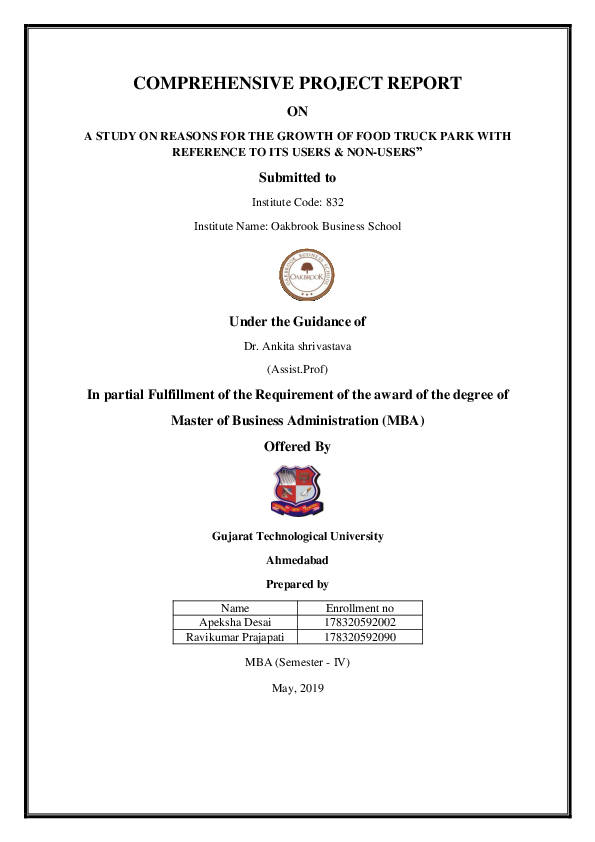 COMPREHENSIVE PROJECT REPORT

ON

A STUDY ON REASONS FOR THE GROWTH OF FOOD TRUCK PARK WITH REFERENCE TO ITS USERS & NON-USERS”

Submitted to

Institute Code: 832

Institute Name: Oakbrook Business School

OAKBROOK BUSINESS SCHOOL

OAKBROOK

Under the Guidance of

Dr. Ankita shrivastava

(Assist.Prof)

In partial Fulfillment of the Requirement of the award of the degree of

Master of Business Administration (MBA)

Offered By

Gujarat Technological University

Ahmedabad

Prepared by

| Name | Enrollment no |
|---|---|
| Apeksha Desai | 178320592002 |
| Ravikumar Prajapati | 178320592090 |

MBA (Semester - IV)

May, 2019